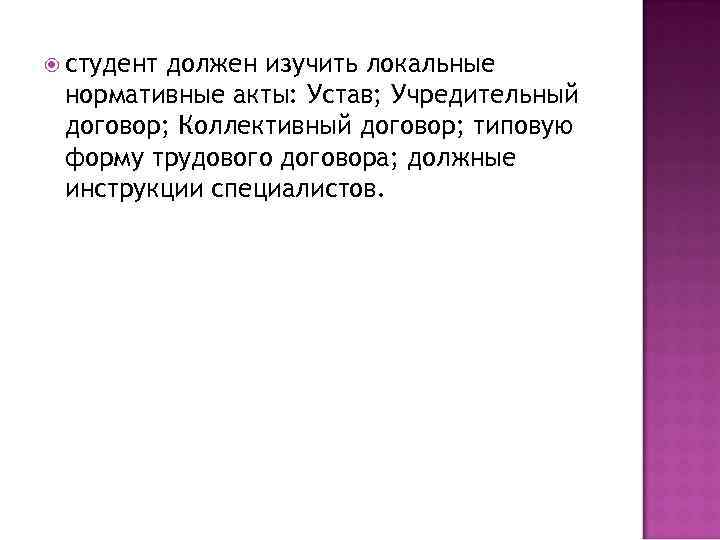 • студент должен изучить локальные нормативные акты: Устав; Учредительный договор; Коллективный договор; типовую форму трудового договора; должные инструкции специалистов.